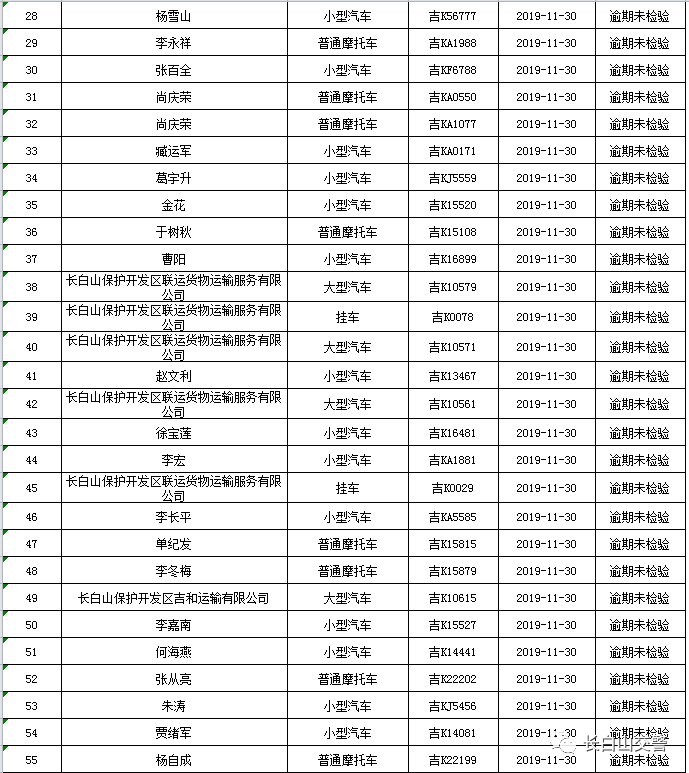 | 28 | 杨雪山 | 小型汽车 | 吉K56777 | 2019-11-30 | 逾期未检验 |
|---|---|---|---|---|---|
| 29 | 李永祥 | 普通摩托车 | 吉KA1988 | 2019-11-30 | 逾期未检验 |
| 30 | 张百全 | 小型汽车 | 吉KF6788 | 2019-11-30 | 逾期未检验 |
| 31 | 尚庆荣 | 普通摩托车 | 吉KA0550 | 2019-11-30 | 逾期未检验 |
| 32 | 尚庆荣 | 普通摩托车 | 吉KA1077 | 2019-11-30 | 逾期未检验 |
| 33 | 臧运军 | 小型汽车 | 吉KA0171 | 2019-11-30 | 逾期未检验 |
| 34 | 葛宇升 | 小型汽车 | 吉KJ5559 | 2019-11-30 | 逾期未检验 |
| 35 | 金花 | 小型汽车 | 吉K15520 | 2019-11-30 | 逾期未检验 |
| 36 | 于树秋 | 普通摩托车 | 吉K15108 | 2019-11-30 | 逾期未检验 |
| 37 | 曹阳 | 小型汽车 | 吉K16899 | 2019-11-30 | 逾期未检验 |
| 38 | 长白山保护开发区联运货物运输服务有限公司 | 大型汽车 | 吉K10579 | 2019-11-30 | 逾期未检验 |
| 39 | 长白山保护开发区联运货物运输服务有限公司 | 挂车 | 吉K0078 | 2019-11-30 | 逾期未检验 |
| 40 | 长白山保护开发区联运货物运输服务有限公司 | 大型汽车 | 吉K10571 | 2019-11-30 | 逾期未检验 |
| 41 | 赵文利 | 小型汽车 | 吉K13467 | 2019-11-30 | 逾期未检验 |
| 42 | 长白山保护开发区联运货物运输服务有限公司 | 大型汽车 | 吉K10561 | 2019-11-30 | 逾期未检验 |
| 43 | 徐宝莲 | 小型汽车 | 吉K16481 | 2019-11-30 | 逾期未检验 |
| 44 | 李宏 | 小型汽车 | 吉KA1881 | 2019-11-30 | 逾期未检验 |
| 45 | 长白山保护开发区联运货物运输服务有限公司 | 挂车 | 吉K0029 | 2019-11-30 | 逾期未检验 |
| 46 | 李长平 | 小型汽车 | 吉KA5585 | 2019-11-30 | 逾期未检验 |
| 47 | 单纪发 | 普通摩托车 | 吉K15815 | 2019-11-30 | 逾期未检验 |
| 48 | 李冬梅 | 普通摩托车 | 吉K15879 | 2019-11-30 | 逾期未检验 |
| 49 | 长白山保护开发区吉和运输有限公司 | 大型汽车 | 吉K10615 | 2019-11-30 | 逾期未检验 |
| 50 | 李嘉南 | 小型汽车 | 吉K15527 | 2019-11-30 | 逾期未检验 |
| 51 | 何海燕 | 小型汽车 | 吉K14441 | 2019-11-30 | 逾期未检验 |
| 52 | 张从亮 | 普通摩托车 | 吉K22202 | 2019-11-30 | 逾期未检验 |
| 53 | 朱涛 | 小型汽车 | 吉KJ5456 | 2019-11-30 | 逾期未检验 |
| 54 | 贾绪军 | 小型汽车 | 吉K14081 | 2019-11-30 | 逾期未检验 |
| 55 | 杨自成 | 普通摩托车 | 吉K22199 | 2019-11-30 | 逾期未检验 |

长白山交警